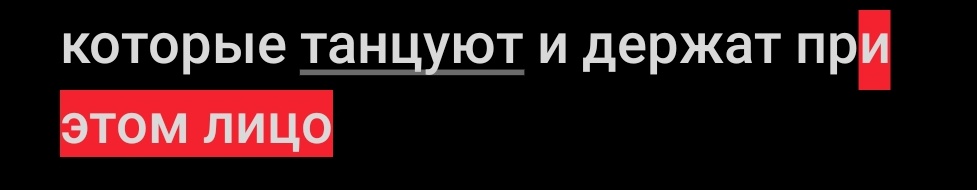 которые танцуют и держат при этом лицо